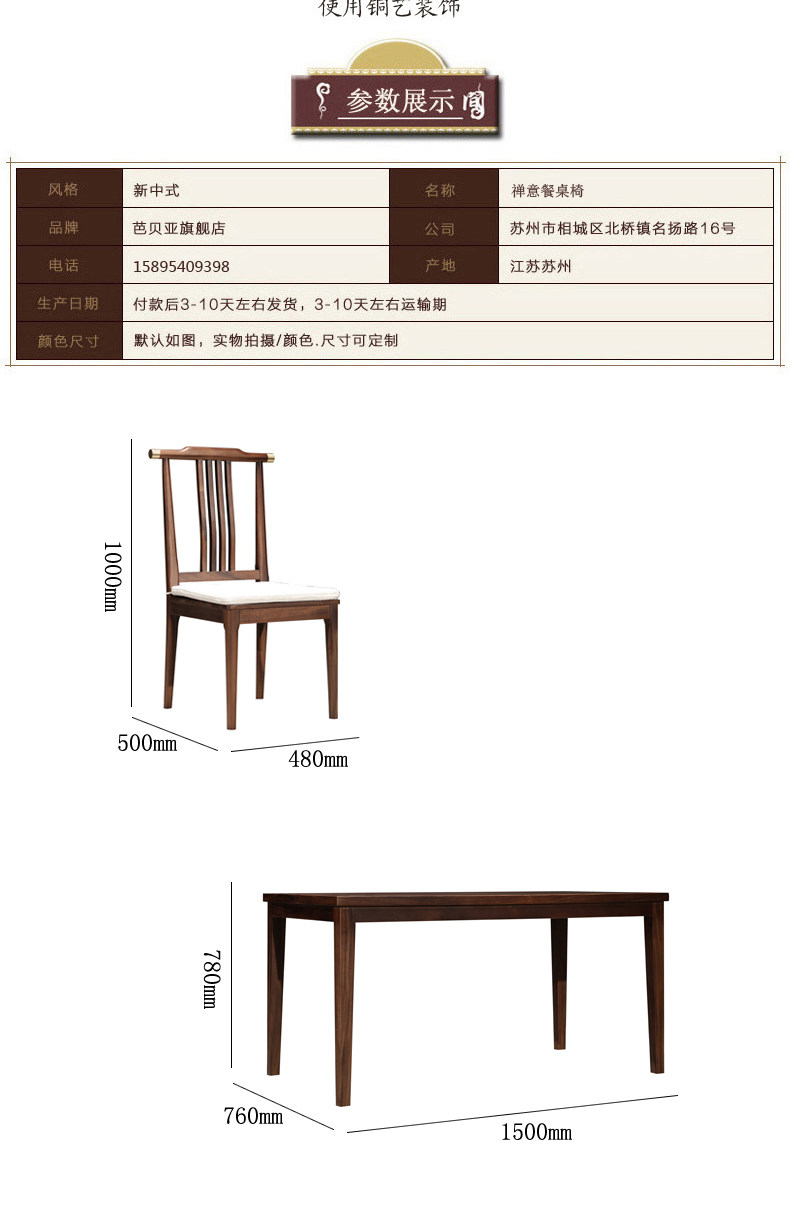 使用铜艺装饰

参数展示

| 风格 | 新中式 | 名称 | 禅意餐桌椅 |
|---|---|---|---|
| 品牌 | 芭贝亚旗舰店 | 公司 | 苏州市相城区北桥镇名扬路16号 |
| 电话 | 15895409398 | 产地 | 江苏苏州 |
| 生产日期 | 付款后3-10天左右发货，3-10天左右运输期 | | |
| 颜色尺寸 | 默认如图，实物拍摄/颜色.尺寸可定制 | | |

1000mm
500mm
480mm

780mm
760mm
1500mm